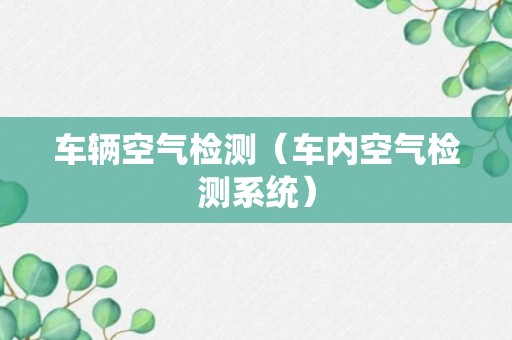 车辆空气检测（车内空气检测系统）